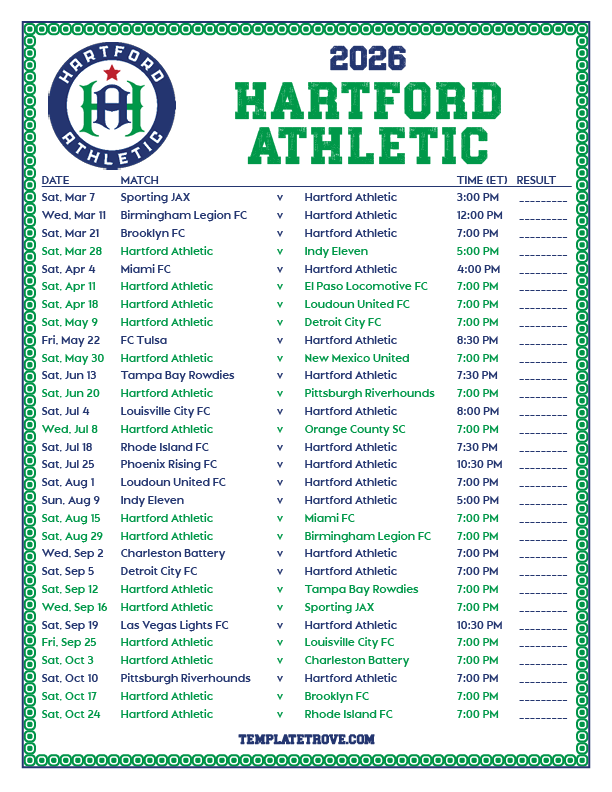 HARTFORD
ATHLETIC

2026
HARTFORD
ATHLETIC

| DATE | MATCH | | | TIME (ET) | RESULT |
|---|---|---|---|---|---|
| Sat, Mar 7 | Sporting JAX | v | Hartford Athletic | 3:00 PM | ____ |
| Wed, Mar 11 | Birmingham Legion FC | v | Hartford Athletic | 12:00 PM | ____ |
| Sat, Mar 21 | Brooklyn FC | v | Hartford Athletic | 7:00 PM | ____ |
| Sat, Mar 28 | Hartford Athletic | v | Indy Eleven | 5:00 PM | ____ |
| Sat, Apr 4 | Miami FC | v | Hartford Athletic | 4:00 PM | ____ |
| Sat, Apr 11 | Hartford Athletic | v | El Paso Locomotive FC | 7:00 PM | ____ |
| Sat, Apr 18 | Hartford Athletic | v | Loudoun United FC | 7:00 PM | ____ |
| Sat, May 9 | Hartford Athletic | v | Detroit City FC | 7:00 PM | ____ |
| Fri, May 22 | FC Tulsa | v | Hartford Athletic | 8:30 PM | ____ |
| Sat, May 30 | Hartford Athletic | v | New Mexico United | 7:00 PM | ____ |
| Sat, Jun 13 | Tampa Bay Rowdies | v | Hartford Athletic | 7:30 PM | ____ |
| Sat, Jun 20 | Hartford Athletic | v | Pittsburgh Riverhounds | 7:00 PM | ____ |
| Sat, Jul 4 | Louisville City FC | v | Hartford Athletic | 8:00 PM | ____ |
| Wed, Jul 8 | Hartford Athletic | v | Orange County SC | 7:00 PM | ____ |
| Sat, Jul 18 | Rhode Island FC | v | Hartford Athletic | 7:30 PM | ____ |
| Sat, Jul 25 | Phoenix Rising FC | v | Hartford Athletic | 10:30 PM | ____ |
| Sat, Aug 1 | Loudoun United FC | v | Hartford Athletic | 7:00 PM | ____ |
| Sun, Aug 9 | Indy Eleven | v | Hartford Athletic | 5:00 PM | ____ |
| Sat, Aug 15 | Hartford Athletic | v | Miami FC | 7:00 PM | ____ |
| Sat, Aug 29 | Hartford Athletic | v | Birmingham Legion FC | 7:00 PM | ____ |
| Wed, Sep 2 | Charleston Battery | v | Hartford Athletic | 7:00 PM | ____ |
| Sat, Sep 5 | Detroit City FC | v | Hartford Athletic | 7:00 PM | ____ |
| Sat, Sep 12 | Hartford Athletic | v | Tampa Bay Rowdies | 7:00 PM | ____ |
| Wed, Sep 16 | Hartford Athletic | v | Sporting JAX | 7:00 PM | ____ |
| Sat, Sep 19 | Las Vegas Lights FC | v | Hartford Athletic | 10:30 PM | ____ |
| Fri, Sep 25 | Hartford Athletic | v | Louisville City FC | 7:00 PM | ____ |
| Sat, Oct 3 | Hartford Athletic | v | Charleston Battery | 7:00 PM | ____ |
| Sat, Oct 10 | Pittsburgh Riverhounds | v | Hartford Athletic | 7:00 PM | ____ |
| Sat, Oct 17 | Hartford Athletic | v | Brooklyn FC | 7:00 PM | ____ |
| Sat, Oct 24 | Hartford Athletic | v | Rhode Island FC | 7:00 PM | ____ |

TEMPLATETROVE.COM